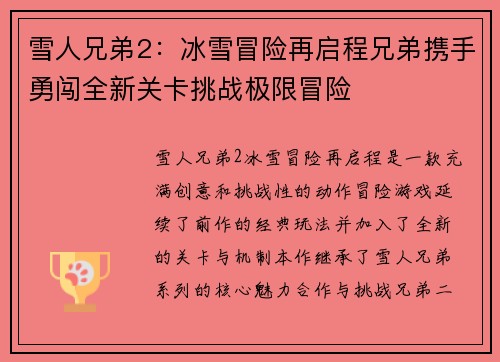 雪人兄弟2：冰雪冒险再启程兄弟携手勇闯全新关卡挑战极限冒险

雪人兄弟2冰雪冒险再启程是一款充满创意和挑战性的动作冒险游戏延续了前作的经典玩法并加入了全新的关卡与机制本作继承了雪人兄弟系列的核心魅力合作与挑战兄弟二